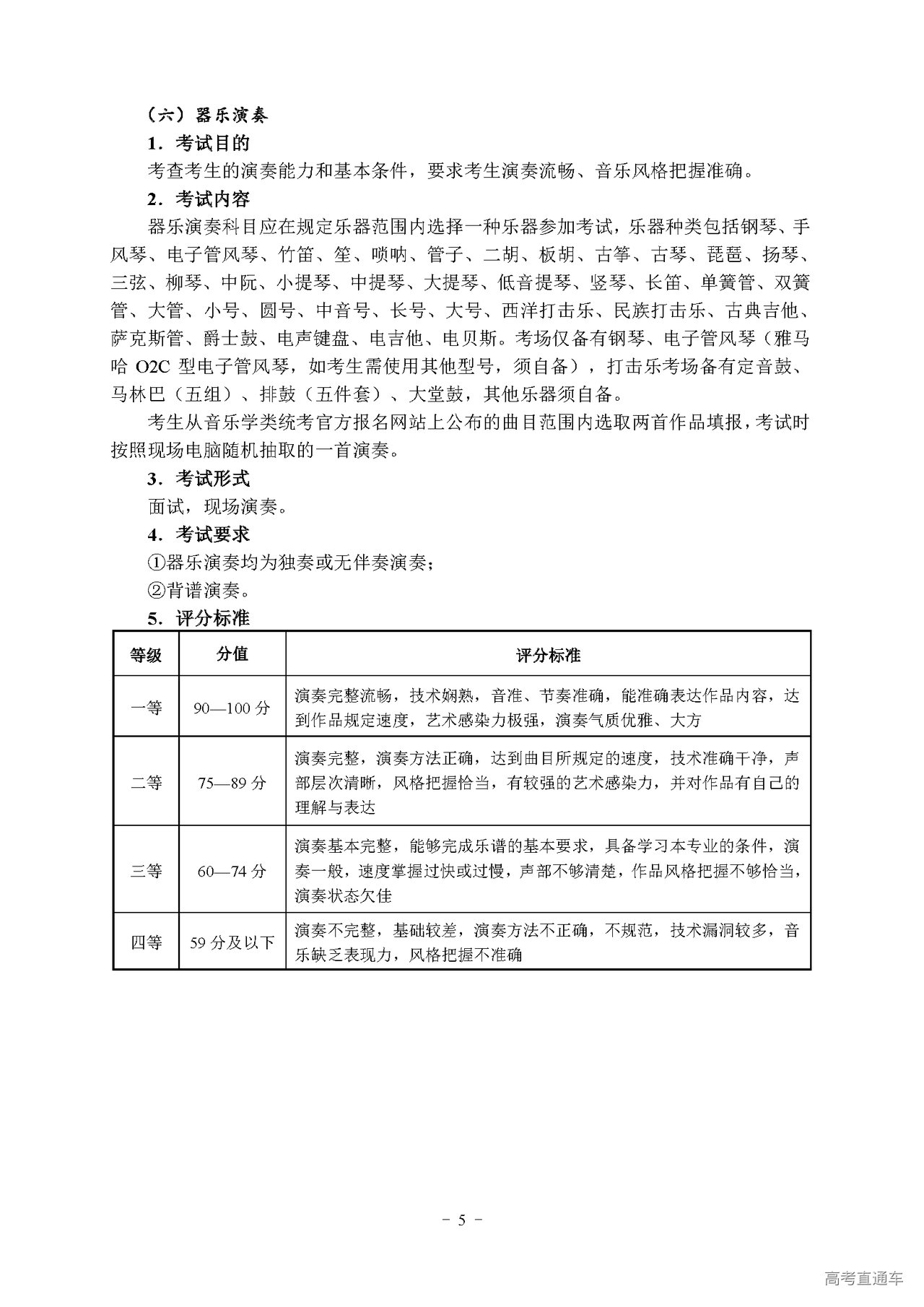 （六）器乐演奏

1．考试目的

考查考生的演奏能力和基本条件，要求考生演奏流畅、音乐风格把握准确。

2．考试内容

器乐演奏科目应在规定乐器范围内选择一种乐器参加考试，乐器种类包括钢琴、手风琴、电子管风琴、竹笛、笙、唢呐、管子、二胡、板胡、古筝、古琴、琵琶、扬琴、三弦、柳琴、中阮、小提琴、中提琴、大提琴、低音提琴、竖琴、长笛、单簧管、双簧管、大管、小号、圆号、中音号、长号、大号、西洋打击乐、民族打击乐、古典吉他、萨克斯管、爵士鼓、电声键盘、电吉他、电贝斯。考场仅备有钢琴、电子管风琴（雅马哈 O2C 型电子管风琴，如考生需使用其他型号，须自备），打击乐考场备有定音鼓、马林巴（五组）、排鼓（五件套）、大堂鼓，其他乐器须自备。

考生从音乐学类统考官方报名网站上公布的曲目范围内选取两首作品填报，考试时按照现场电脑随机抽取的一首演奏。

3．考试形式

面试，现场演奏。

4．考试要求

①器乐演奏均为独奏或无伴奏演奏；

②背谱演奏。

5．评分标准

| 等级 | 分值 | 评分标准 |
|---|---|---|
| 一等 | 90—100 分 | 演奏完整流畅，技术娴熟，音准、节奏准确，能准确表达作品内容，达到作品规定速度，艺术感染力极强，演奏气质优雅、大方 |
| 二等 | 75—89 分 | 演奏完整，演奏方法正确，达到曲目所规定的速度，技术准确干净，声部层次清晰，风格把握恰当，有较强的艺术感染力，并对作品有自己的理解与表达 |
| 三等 | 60—74 分 | 演奏基本完整，能够完成乐谱的基本要求，具备学习本专业的条件，演奏一般，速度掌握过快或过慢，声部不够清楚，作品风格把握不够恰当，演奏状态欠佳 |
| 四等 | 59 分及以下 | 演奏不完整，基础较差，演奏方法不正确，不规范，技术漏洞较多，音乐缺乏表现力，风格把握不准确 |

－ 5 －

高考直通车